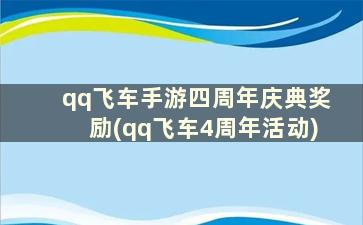 qq飞车手游四周年庆典奖励(qq飞车4周年活动)